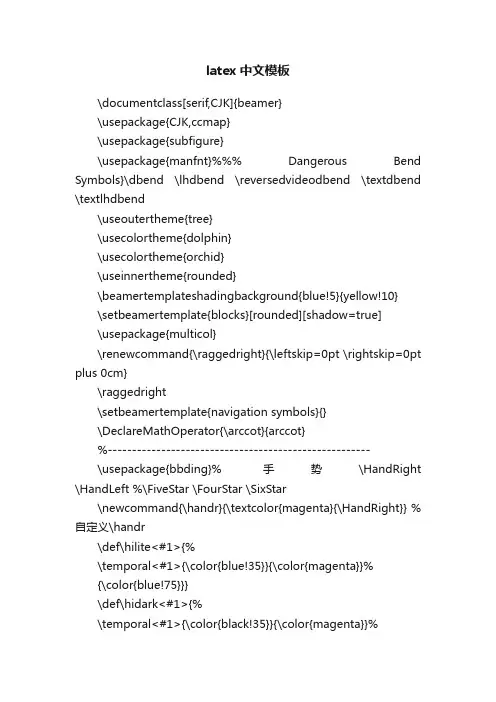 latex 中文模板

\documentclass[serif,CJK]{beamer}

\usepackage{CJK,ccmap}

\usepackage{subfigure}

\usepackage{manfnt}%%% Dangerous Bend Symbols}\dbend \lhdbend \reversedvideodbend \textdbend \textlhdbend

\useoutertheme{tree}

\usecolortheme{dolphin}

\usecolortheme{orchid}

\useinnertheme{rounded}

\beamertemplateshadingbackground{blue!5}{yellow!10}

\setbeamertemplate{blocks}[rounded][shadow=true]

\usepackage{multicol}

\renewcommand{\raggedright}{\leftskip=0pt \rightskip=0pt plus 0cm}

\raggedright

\setbeamertemplate{navigation symbols}{}

\DeclareMathOperator{\arccot}{arccot}

%-----------------------------------------------------

\usepackage{bbding}% 手 势 \HandRight \HandLeft %\FiveStar \FourStar \SixStar

\newcommand{\handr}{\textcolor{magenta}{\HandRight}} % 自定义\handr

\def\hilite<#1>{%

\temporal<#1>{\color{blue!35}}{\color{magenta}}%

{\color{blue!75}}}

\def\hidark<#1>{%

\temporal<#1>{\color{black!35}}{\color{magenta}}%